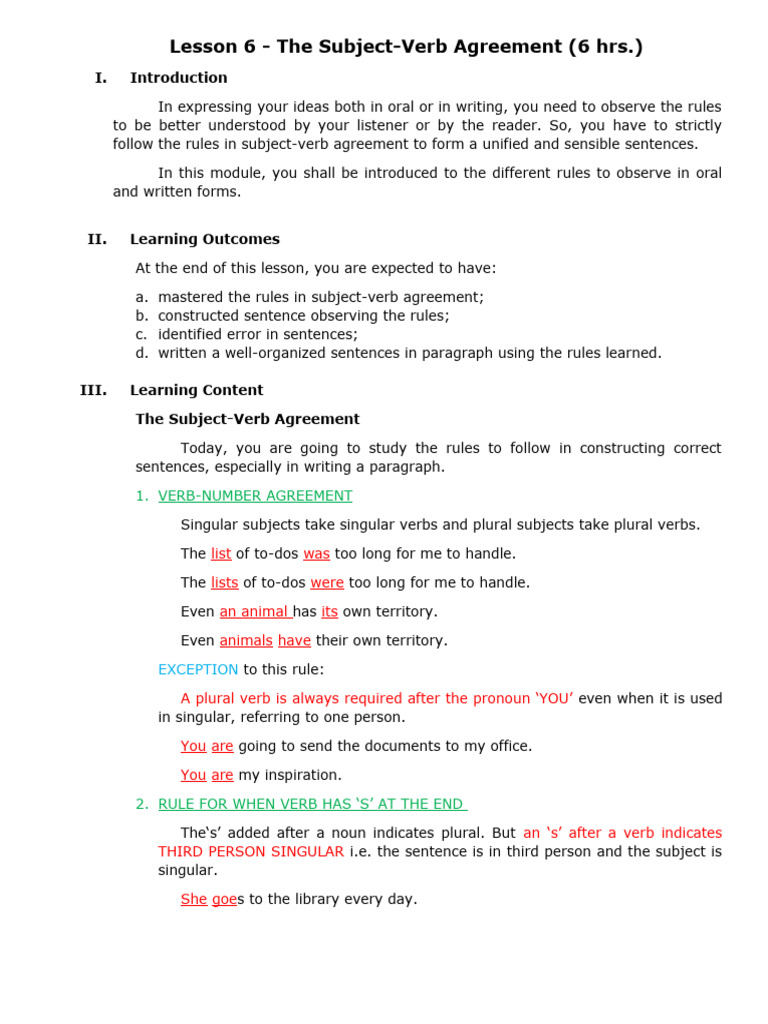 Lesson 6 - The Subject-Verb Agreement (6 hrs.)

I. Introduction

In expressing your ideas both in oral or in writing, you need to observe the rules to be better understood by your listener or by the reader. So, you have to strictly follow the rules in subject-verb agreement to form a unified and sensible sentences.

In this module, you shall be introduced to the different rules to observe in oral and written forms.

II. Learning Outcomes

At the end of this lesson, you are expected to have:

a. mastered the rules in subject-verb agreement;
b. constructed sentence observing the rules;
c. identified error in sentences;
d. written a well-organized sentences in paragraph using the rules learned.

III. Learning Content

The Subject-Verb Agreement

Today, you are going to study the rules to follow in constructing correct sentences, especially in writing a paragraph.

1. VERB-NUMBER AGREEMENT

Singular subjects take singular verbs and plural subjects take plural verbs.

The list of to-dos was too long for me to handle.

The lists of to-dos were too long for me to handle.

Even an animal has its own territory.

Even animals have their own territory.

EXCEPTION to this rule:

A plural verb is always required after the pronoun 'YOU' even when it is used in singular, referring to one person.

You are going to send the documents to my office.

You are my inspiration.

2. RULE FOR WHEN VERB HAS 'S' AT THE END

The's' added after a noun indicates plural. But an 's' after a verb indicates THIRD PERSON SINGULAR i.e. the sentence is in third person and the subject is singular.

She goes to the library every day.